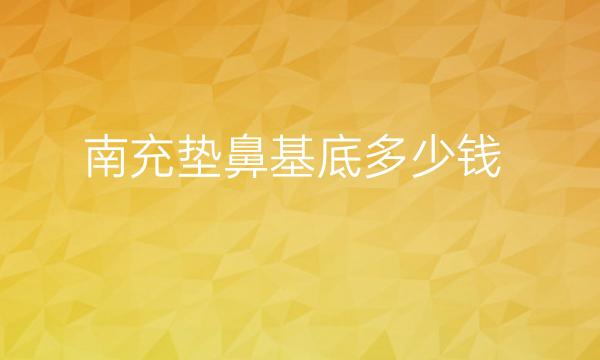 南充垫鼻基底多少钱